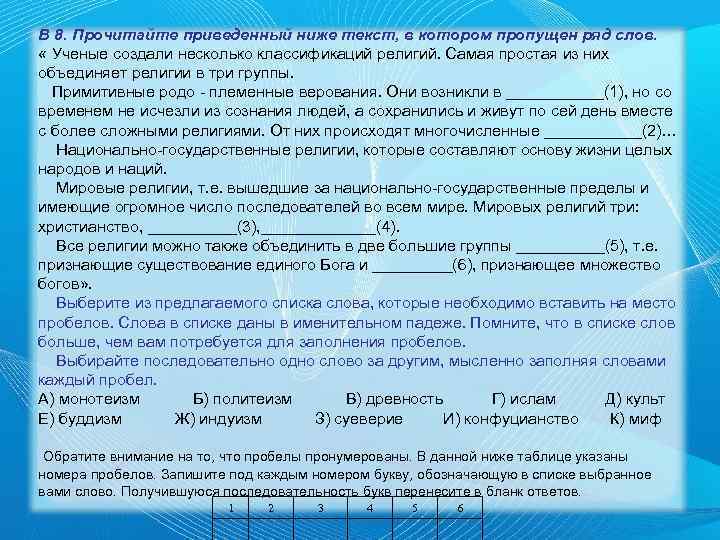 В 8. Прочитайте приведенный ниже текст, в котором пропущен ряд слов.
« Ученые создали несколько классификаций религий. Самая простая из них объединяет религии в три группы.

Примитивные родо - племенные верования. Они возникли в ___________(1), но со временем не исчезли из сознания людей, а сохранились и живут по сей день вместе с более сложными религиями. От них происходят многочисленные ___________(2)...

Национально-государственные религии, которые составляют основу жизни целых народов и наций.

Мировые религии, т.е. вышедшие за национально-государственные пределы и имеющие огромное число последователей во всем мире. Мировых религий три: христианство, __________(3),_____________(4).

Все религии можно также объединить в две большие группы __________(5), т.е. признающие существование единого Бога и _________(6), признающее множество богов».

Выберите из предлагаемого списка слова, которые необходимо вставить на место пробелов. Слова в списке даны в именительном падеже. Помните, что в списке слов больше, чем вам потребуется для заполнения пробелов.

Выбирайте последовательно одно слово за другим, мысленно заполняя словами каждый пробел.

А) монотеизм Б) политеизм В) древность Г) ислам Д) культ
Е) буддизм Ж) индуизм З) суеверие И) конфуцианство К) миф

Обратите внимание на то, что пробелы пронумерованы. В данной ниже таблице указаны номера пробелов. Запишите под каждым номером букву, обозначающую в списке выбранное вами слово. Получившуюся последовательность букв перенесите в бланк ответов.

| 1 | 2 | 3 | 4 | 5 | 6 |
|---|---|---|---|---|---|
| | | | | | |